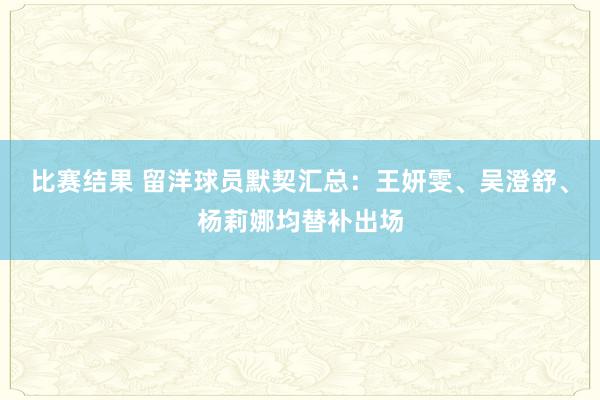 比赛结果 留洋球员默契汇总：王妍雯、吴澄舒、杨莉娜均替补出场